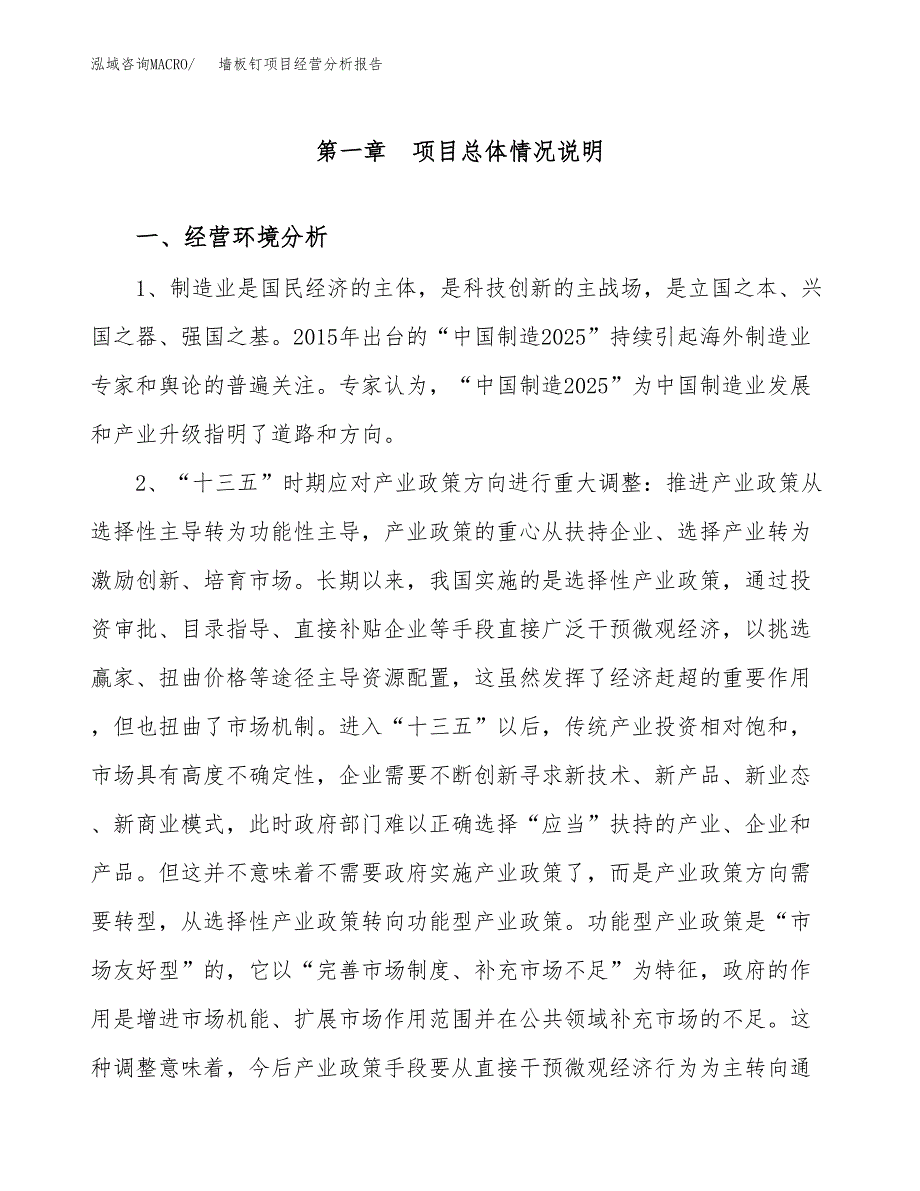 泓域咨询MACRO/　　墙板钉项目经营分析报告

第一章　项目总体情况说明

一、经营环境分析

1、制造业是国民经济的主体，是科技创新的主战场，是立国之本、兴国之器、强国之基。2015年出台的“中国制造2025”持续引起海外制造业专家和舆论的普遍关注。专家认为，“中国制造2025”为中国制造业发展和产业升级指明了道路和方向。

2、“十三五”时期应对产业政策方向进行重大调整：推进产业政策从选择性主导转为功能性主导，产业政策的重心从扶持企业、选择产业转为激励创新、培育市场。长期以来，我国实施的是选择性产业政策，通过投资审批、目录指导、直接补贴企业等手段直接广泛干预微观经济，以挑选赢家、扭曲价格等途径主导资源配置，这虽然发挥了经济赶超的重要作用，但也扭曲了市场机制。进入“十三五”以后，传统产业投资相对饱和，市场具有高度不确定性，企业需要不断创新寻求新技术、新产品、新业态、新商业模式，此时政府部门难以正确选择“应当”扶持的产业、企业和产品。但这并不意味着不需要政府实施产业政策了，而是产业政策方向需要转型，从选择性产业政策转向功能型产业政策。功能型产业政策是“市场友好型”的，它以“完善市场制度、补充市场不足”为特征，政府的作用是增进市场机能、扩展市场作用范围并在公共领域补充市场的不足。这种调整意味着，今后产业政策手段要从直接干预微观经济行为为主转向通